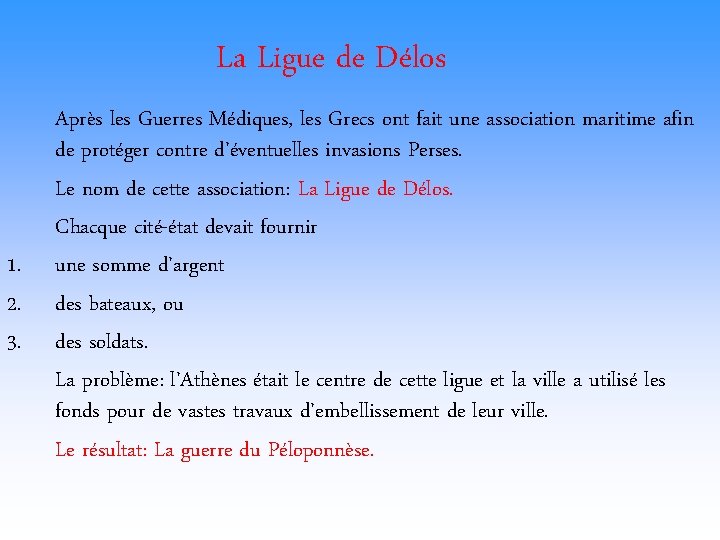 La Ligue de Délos

Après les Guerres Médiques, les Grecs ont fait une association maritime afin de protéger contre d'éventuelles invasions Perses.

Le nom de cette association: La Ligue de Délos.

Chacque cité-état devait fournir

1. une somme d'argent
2. des bateaux, ou
3. des soldats.

La problème: l'Athènes était le centre de cette ligue et la ville a utilisé les fonds pour de vastes travaux d'embellissement de leur ville.

Le résultat: La guerre du Péloponnèse.